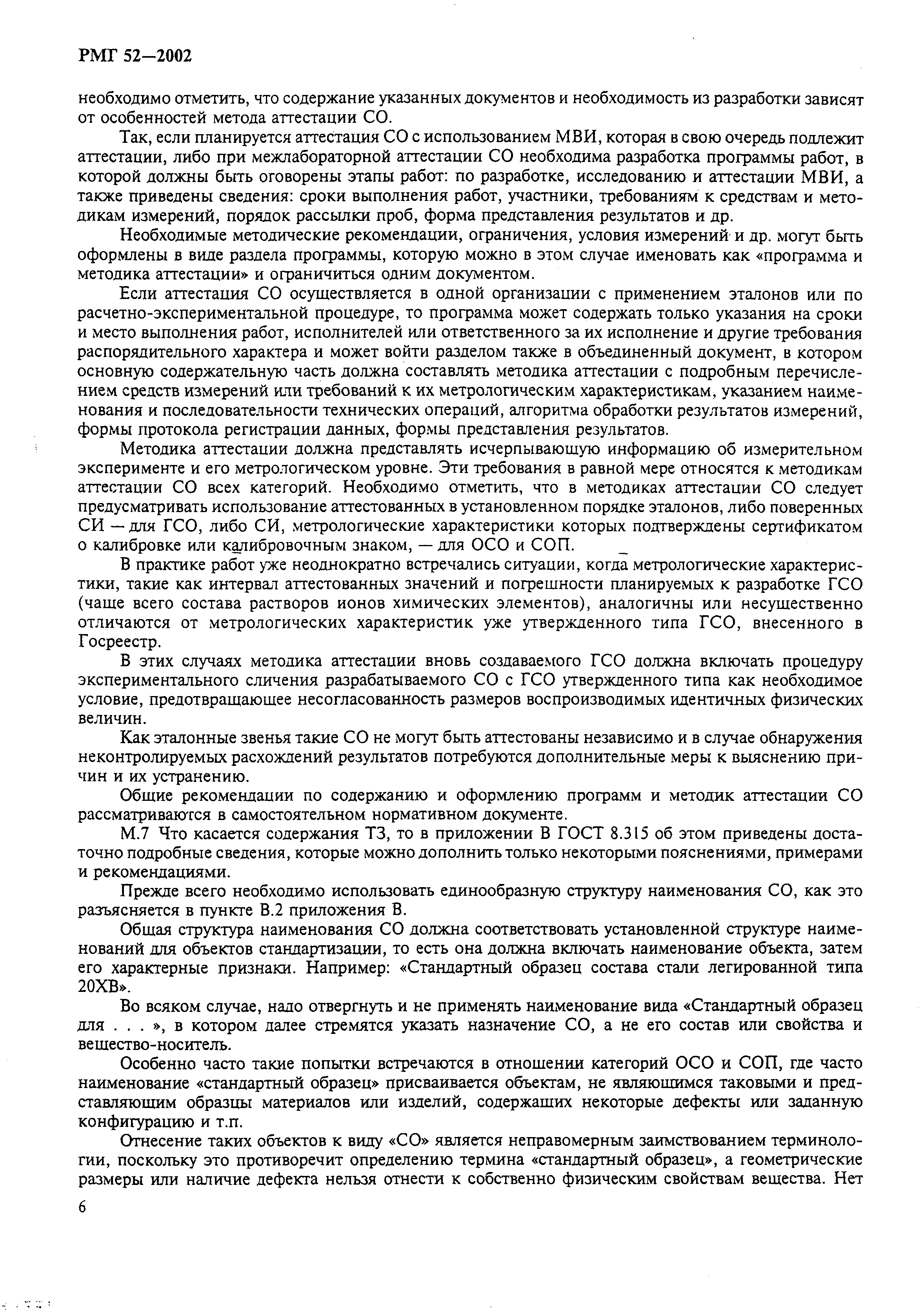 РМГ 52—2002

необходимо отметить, что содержание указанных документов и необходимость из разработки зависят от особенностей метода аттестации СО.

Так, если планируется аттестация СО с использованием МВИ, которая в свою очередь подлежит аттестации, либо при межлабораторной аттестации СО необходима разработка программы работ, в которой должны быть оговорены этапы работ: по разработке, исследованию и аттестации МВИ, а также приведены сведения: сроки выполнения работ, участники, требованиям к средствам и методикам измерений, порядок рассылки проб, форма представления результатов и др.

Необходимые методические рекомендации, ограничения, условия измерений и др. могут быть оформлены в виде раздела программы, которую можно в этом случае именовать как «программа и методика аттестации» и ограничиться одним документом.

Если аттестация СО осуществляется в одной организации с применением эталонов или по расчетно-экспериментальной процедуре, то программа может содержать только указания на сроки и место выполнения работ, исполнителей или ответственного за их исполнение и другие требования распорядительного характера и может войти разделом также в объединенный документ, в котором основную содержательную часть должна составлять методика аттестации с подробным перечислением средств измерений или требований к их метрологическим характеристикам, указанием наименования и последовательности технических операций, алгоритма обработки результатов измерений, формы протокола регистрации данных, формы представления результатов.

Методика аттестации должна представлять исчерпывающую информацию об измерительном эксперименте и его метрологическом уровне. Эти требования в равной мере относятся к методикам аттестации СО всех категорий. Необходимо отметить, что в методиках аттестации СО следует предусматривать использование аттестованных в установленном порядке эталонов, либо поверенных СИ — для ГСО, либо СИ, метрологические характеристики которых подтверждены сертификатом о калибровке или калибровочным знаком, — для ОСО и СОП.

В практике работ уже неоднократно встречались ситуации, когда метрологические характеристики, такие как интервал аттестованных значений и погрешности планируемых к разработке ГСО (чаще всего состава растворов ионов химических элементов), аналогичны или несущественно отличаются от метрологических характеристик уже утвержденного типа ГСО, внесенного в Госреестр.

В этих случаях методика аттестации вновь создаваемого ГСО должна включать процедуру экспериментального сличения разрабатываемого СО с ГСО утвержденного типа как необходимое условие, предотвращающее несогласованность размеров воспроизводимых идентичных физических величин.

Как эталонные звенья такие СО не могут быть аттестованы независимо и в случае обнаружения неконтролируемых расхождений результатов потребуются дополнительные меры к выяснению причин и их устранению.

Общие рекомендации по содержанию и оформлению программ и методик аттестации СО рассматриваются в самостоятельном нормативном документе.

М.7 Что касается содержания ТЗ, то в приложении В ГОСТ 8.315 об этом приведены достаточно подробные сведения, которые можно дополнить только некоторыми пояснениями, примерами и рекомендациями.

Прежде всего необходимо использовать единообразную структуру наименования СО, как это разъясняется в пункте В.2 приложения В.

Общая структура наименования СО должна соответствовать установленной структуре наименований для объектов стандартизации, то есть она должна включать наименование объекта, затем его характерные признаки. Например: «Стандартный образец состава стали легированной типа 20ХВ».

Во всяком случае, надо отвергнуть и не применять наименование вида «Стандартный образец для . . . », в котором далее стремятся указать назначение СО, а не его состав или свойства и вещество-носитель.

Особенно часто такие попытки встречаются в отношении категорий ОСО и СОП, где часто наименование «стандартный образец» присваивается объектам, не являющимся таковыми и представляющим образцы материалов или изделий, содержащих некоторые дефекты или заданную конфигурацию и т.п.

Отнесение таких объектов к виду «СО» является неправомерным заимствованием терминологии, поскольку это противоречит определению термина «стандартный образец», а геометрические размеры или наличие дефекта нельзя отнести к собственно физическим свойствам вещества. Нет

6